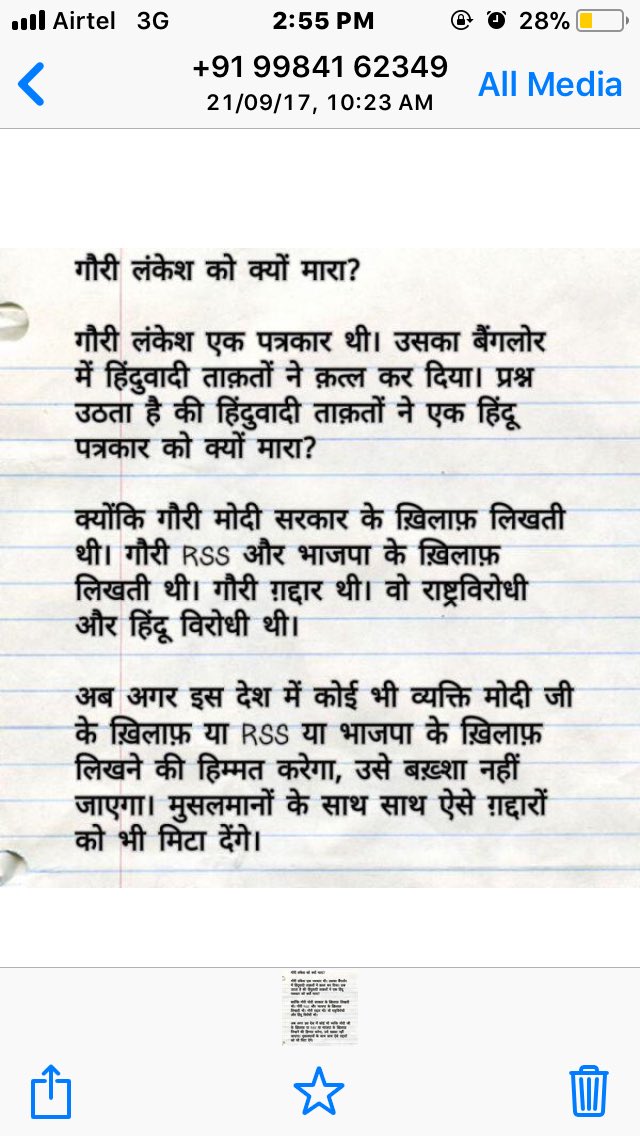 Airtel 3G 2:55 PM 28%

+91 99841 62349
21/09/17, 10:23 AM
All Media

गौरी लंकेश को क्यों मारा?

गौरी लंकेश एक पत्रकार थी। उसका बैंगलोर में हिंदुवादी ताक़तों ने क़त्ल कर दिया। प्रश्न उठता है की हिंदुवादी ताक़तों ने एक हिंदू पत्रकार को क्यों मारा?

क्योंकि गौरी मोदी सरकार के ख़िलाफ़ लिखती थी। गौरी RSS और भाजपा के ख़िलाफ़ लिखती थी। गौरी ग़द्दार थी। वो राष्ट्रविरोधी और हिंदू विरोधी थी।

अब अगर इस देश में कोई भी व्यक्ति मोदी जी के ख़िलाफ़ या RSS या भाजपा के ख़िलाफ़ लिखने की हिम्मत करेगा, उसे बख़्शा नहीं जाएगा। मुसलमानों के साथ साथ ऐसे ग़द्दारों को भी मिटा देंगे।